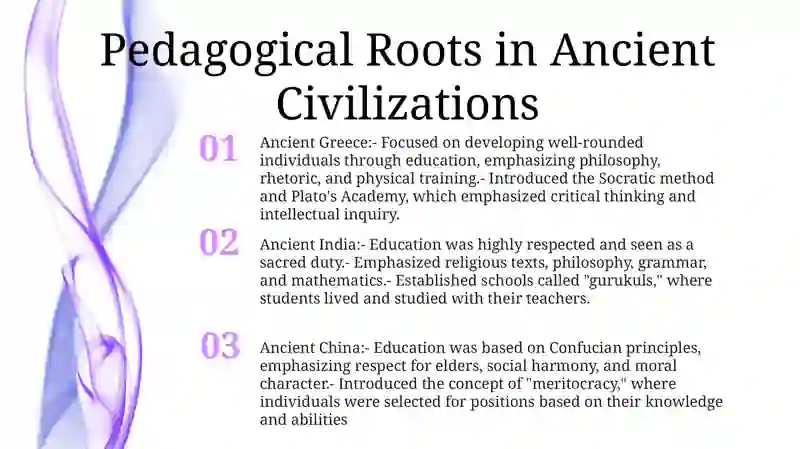 Pedagogical Roots in Ancient Civilizations

01

Ancient Greece:- Focused on developing well-rounded individuals through education, emphasizing philosophy, rhetoric, and physical training.- Introduced the Socratic method and Plato's Academy, which emphasized critical thinking and intellectual inquiry.

02

Ancient India:- Education was highly respected and seen as a sacred duty.- Emphasized religious texts, philosophy, grammar, and mathematics.- Established schools called "gurukuls," where students lived and studied with their teachers.

03

Ancient China:- Education was based on Confucian principles, emphasizing respect for elders, social harmony, and moral character.- Introduced the concept of "meritocracy," where individuals were selected for positions based on their knowledge and abilities